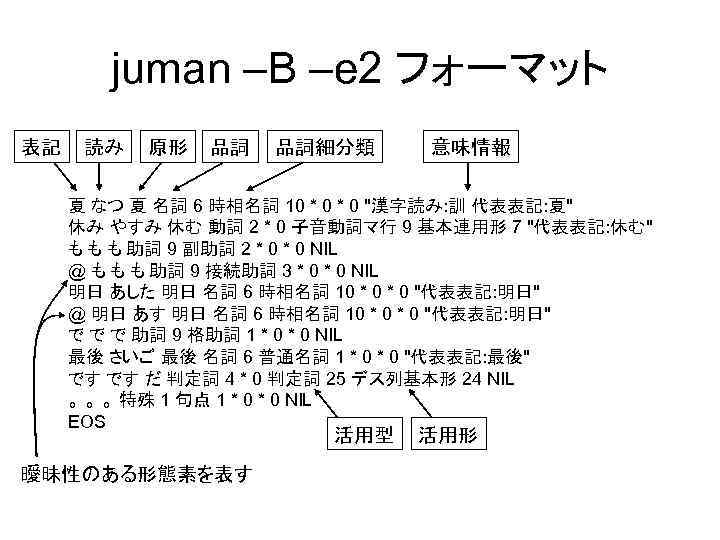 juman –B –e2 フォーマット

表記 読み 原形 品詞 品詞細分類 意味情報

夏 なつ 夏 名詞 6 時相名詞 10 * 0 * 0 "漢字読み:訓 代表表記:夏"
休み やすみ 休む 動詞 2 * 0 子音動詞マ行 9 基本連用形 7 "代表表記:休む"
も も も 助詞 9 副助詞 2 * 0 * 0 NIL
@ も も も 助詞 9 接続助詞 3 * 0 * 0 NIL
明日 あした 明日 名詞 6 時相名詞 10 * 0 * 0 "代表表記:明日"
@ 明日 あす 明日 名詞 6 時相名詞 10 * 0 * 0 "代表表記:明日"
で で で 助詞 9 格助詞 1 * 0 * 0 NIL
最後 さいご 最後 名詞 6 普通名詞 1 * 0 * 0 "代表表記:最後"
です です だ 判定詞 4 * 0 判定詞 25 デス列基本形 24 NIL
。。。 特殊 1 句点 1 * 0 * 0 NIL
EOS

活用型 活用形

曖昧性のある形態素を表す